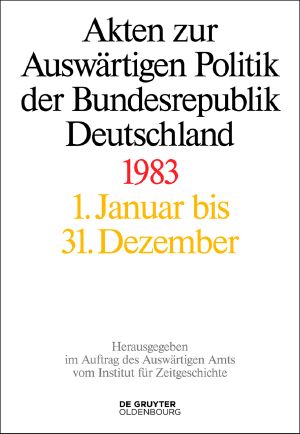 Akten zur Auswärtigen Politik der Bundesrepublik Deutschland

1983

1. Januar bis 31. Dezember

Herausgegeben im Auftrag des Auswärtigen Amts vom Institut für Zeitgeschichte

DE GRUYTER OLDENBOURG